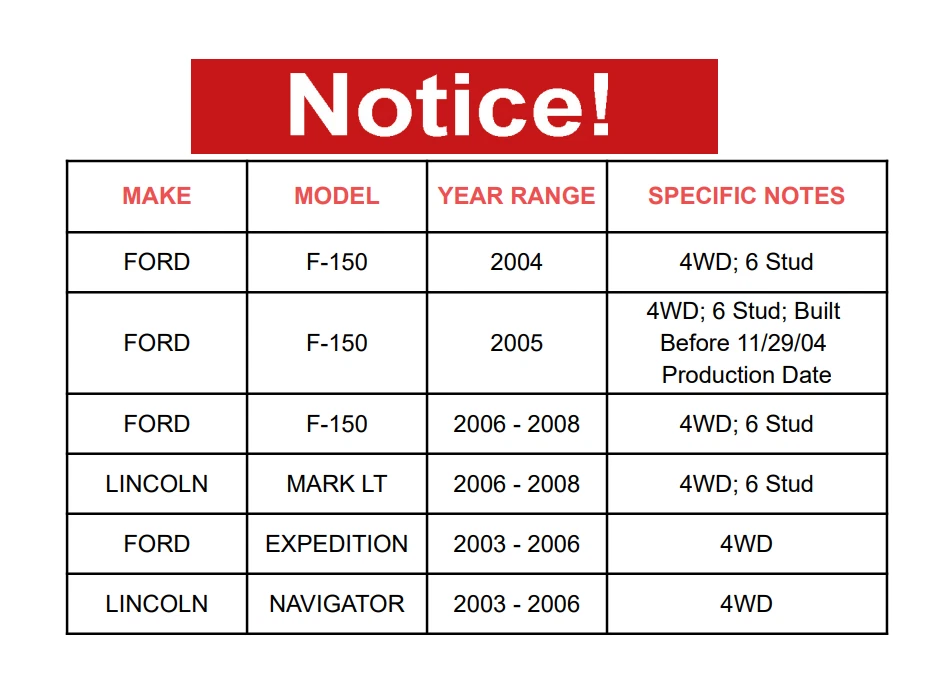 Notice!

| MAKE | MODEL | YEAR RANGE | SPECIFIC NOTES |
|---|---|---|---|
| FORD | F-150 | 2004 | 4WD; 6 Stud |
| FORD | F-150 | 2005 | 4WD; 6 Stud; Built Before 11/29/04 Production Date |
| FORD | F-150 | 2006 - 2008 | 4WD; 6 Stud |
| LINCOLN | MARK LT | 2006 - 2008 | 4WD; 6 Stud |
| FORD | EXPEDITION | 2003 - 2006 | 4WD |
| LINCOLN | NAVIGATOR | 2003 - 2006 | 4WD |